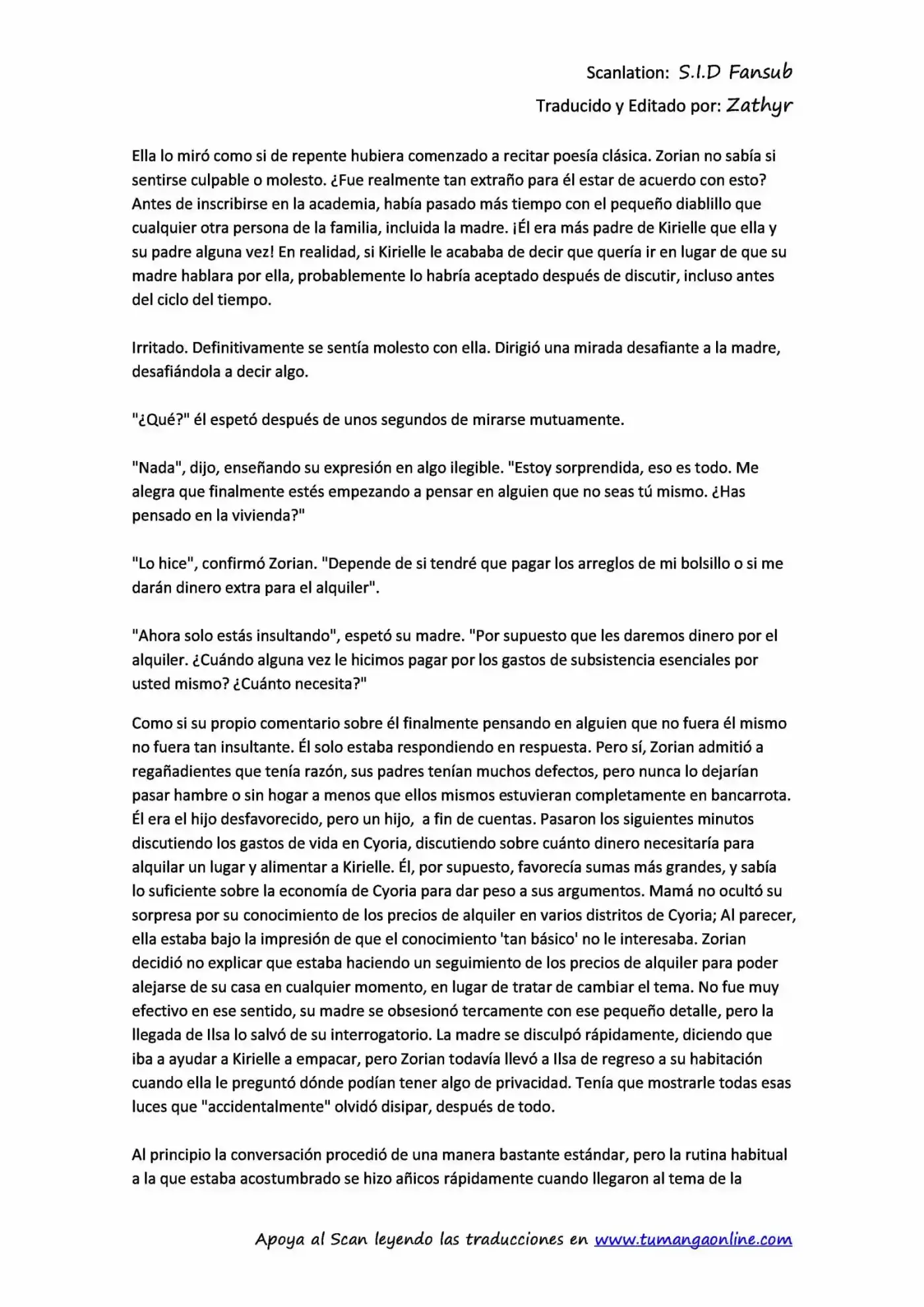 Scanlation: S.I.D Fansub
Traducido y Editado por: Zathyr

Ella lo miró como si de repente hubiera comenzado a recitar poesía clásica. Zorian no sabía si sentirse culpable o molesto. ¿Fue realmente tan extraño para él estar de acuerdo con esto? Antes de inscribirse en la academia, había pasado más tiempo con el pequeño diablillo que cualquier otra persona de la familia, incluida la madre. ¡Él era más padre de Kirielle que ella y su padre alguna vez! En realidad, si Kirielle le acababa de decir que quería ir en lugar de que su madre hablara por ella, probablemente lo habría aceptado después de discutir, incluso antes del ciclo del tiempo.

Irritado. Definitivamente se sentía molesto con ella. Dirigió una mirada desafiante a la madre, desafiándola a decir algo.

"¿Qué?" él espetó después de unos segundos de mirarse mutuamente.

"Nada", dijo, enseñando su expresión en algo ilegible. "Estoy sorprendida, eso es todo. Me alegra que finalmente estés empezando a pensar en alguien que no seas tú mismo. ¿Has pensado en la vivienda?"

"Lo hice", confirmó Zorian. "Depende de si tendré que pagar los arreglos de mi bolsillo o si me darán dinero extra para el alquiler".

"Ahora solo estás insultando", espetó su madre. "Por supuesto que les daremos dinero por el alquiler. ¿Cuándo alguna vez le hicimos pagar por los gastos de subsistencia esenciales por usted mismo? ¿Cuánto necesita?"

Como si su propio comentario sobre él finalmente pensando en alguien que no fuera él mismo no fuera tan insultante. Él solo estaba respondiendo en respuesta. Pero sí, Zorian admitió a regañadientes que tenía razón, sus padres tenían muchos defectos, pero nunca lo dejarían pasar hambre o sin hogar a menos que ellos mismos estuvieran completamente en bancarrota. Él era el hijo desfavorecido, pero un hijo, a fin de cuentas. Pasaron los siguientes minutos discutiendo los gastos de vida en Cyoria, discutiendo sobre cuánto dinero necesitaría para alquilar un lugar y alimentar a Kirielle. Él, por supuesto, favorecía sumas más grandes, y sabía lo suficiente sobre la economía de Cyoria para dar peso a sus argumentos. Mamá no ocultó su sorpresa por su conocimiento de los precios de alquiler en varios distritos de Cyoria; Al parecer, ella estaba bajo la impresión de que el conocimiento 'tan básico' no le interesaba. Zorian decidió no explicar que estaba haciendo un seguimiento de los precios de alquiler para poder alejarse de su casa en cualquier momento, en lugar de tratar de cambiar el tema. No fue muy efectivo en ese sentido, su madre se obsesionó tercamente con ese pequeño detalle, pero la llegada de Ilsa lo salvó de su interrogatorio. La madre se disculpó rápidamente, diciendo que iba a ayudar a Kirielle a empacar, pero Zorian todavía llevó a Ilsa de regreso a su habitación cuando ella le preguntó dónde podían tener algo de privacidad. Tenía que mostrarle todas esas luces que "accidentalmente" olvidó disipar, después de todo.

Al principio la conversación procedió de una manera bastante estándar, pero la rutina habitual a la que estaba acostumbrado se hizo añicos rápidamente cuando llegaron al tema de la

Apoya al Scan leyendo las traducciones en www.tumangaonline.com